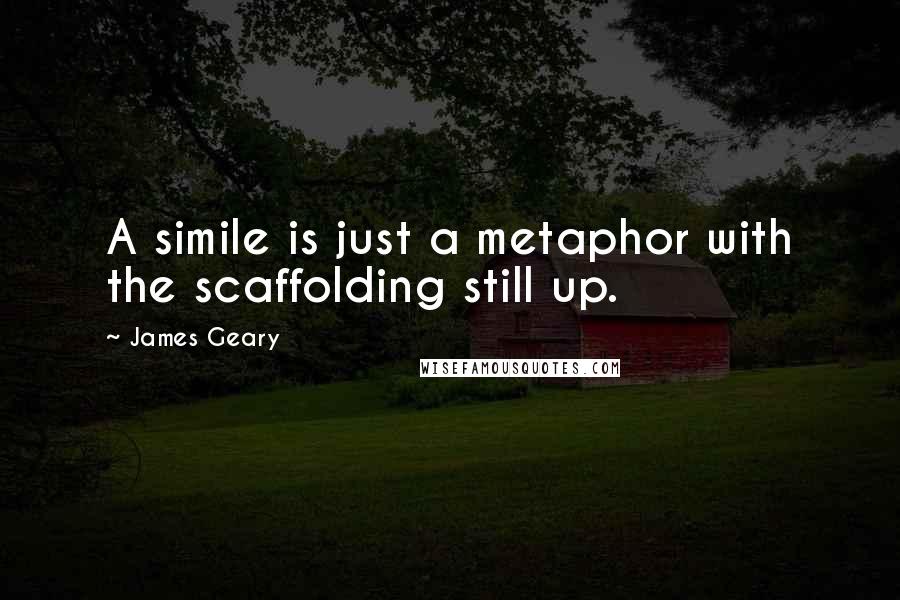 A simile is just a metaphor with the scaffolding still up.

~ James Geary

WISEFAMOUSQUOTES.COM